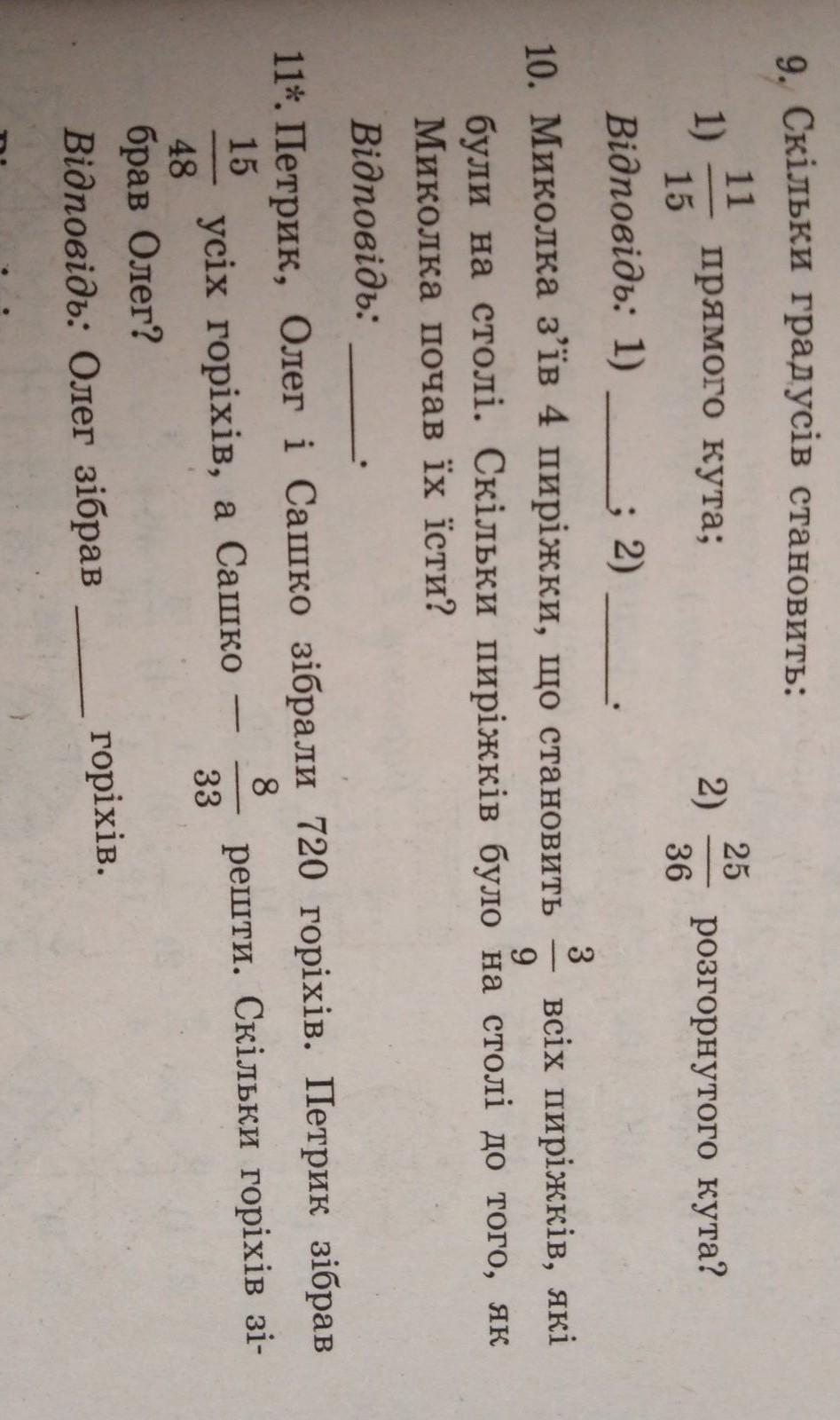 9. Скільки градусів становить:

1) $\frac{11}{15}$ прямого кута;     2) $\frac{25}{36}$ розгорнутого кута?

Відповідь: 1) ____; 2) ____.

10. Миколка з'їв 4 пиріжки, що становить $\frac{3}{9}$ всіх пиріжків, які були на столі. Скільки пиріжків було на столі до того, як Миколка почав їх їсти?

Відповідь: ____.

11*. Петрик, Олег і Сашко зібрали 720 горіхів. Петрик зібрав $\frac{15}{48}$ усіх горіхів, а Сашко — $\frac{8}{33}$ решти. Скільки горіхів зібрав Олег?

Відповідь: Олег зібрав ____ горіхів.